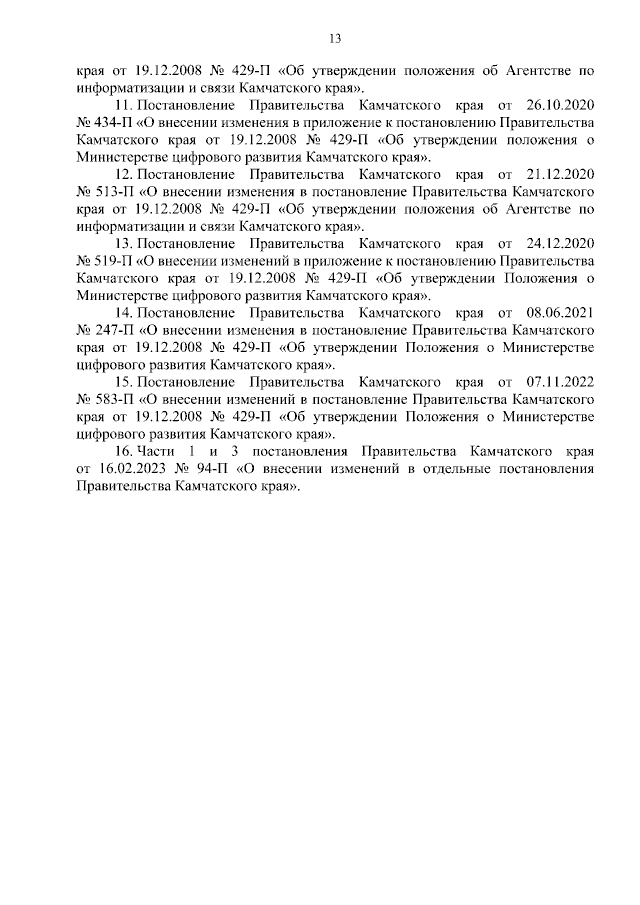 13

края от 19.12.2008 № 429-П «Об утверждении положения об Агентстве по информатизации и связи Камчатского края».

11. Постановление Правительства Камчатского края от 26.10.2020 № 434-П «О внесении изменения в приложение к постановлению Правительства Камчатского края от 19.12.2008 № 429-П «Об утверждении положения о Министерстве цифрового развития Камчатского края».

12. Постановление Правительства Камчатского края от 21.12.2020 № 513-П «О внесении изменения в постановление Правительства Камчатского края от 19.12.2008 № 429-П «Об утверждении положения об Агентстве по информатизации и связи Камчатского края».

13. Постановление Правительства Камчатского края от 24.12.2020 № 519-П «О внесении изменений в приложение к постановлению Правительства Камчатского края от 19.12.2008 № 429-П «Об утверждении Положения о Министерстве цифрового развития Камчатского края».

14. Постановление Правительства Камчатского края от 08.06.2021 № 247-П «О внесении изменения в постановление Правительства Камчатского края от 19.12.2008 № 429-П «Об утверждении Положения о Министерстве цифрового развития Камчатского края».

15. Постановление Правительства Камчатского края от 07.11.2022 № 583-П «О внесении изменений в постановление Правительства Камчатского края от 19.12.2008 № 429-П «Об утверждении Положения о Министерстве цифрового развития Камчатского края».

16. Части 1 и 3 постановления Правительства Камчатского края от 16.02.2023 № 94-П «О внесении изменений в отдельные постановления Правительства Камчатского края».